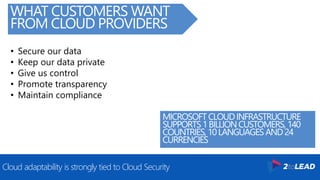 WHAT CUSTOMERS WANT FROM CLOUD PROVIDERS

• Secure our data
• Keep our data private
• Give us control
• Promote transparency
• Maintain compliance

MICROSOFT CLOUD INFRASTRUCTURE SUPPORTS 1 BILLION CUSTOMERS, 140 COUNTRIES, 10 LANGUAGES AND 24 CURRENCIES

Cloud adaptability is strongly tied to Cloud Security

2toLEAD